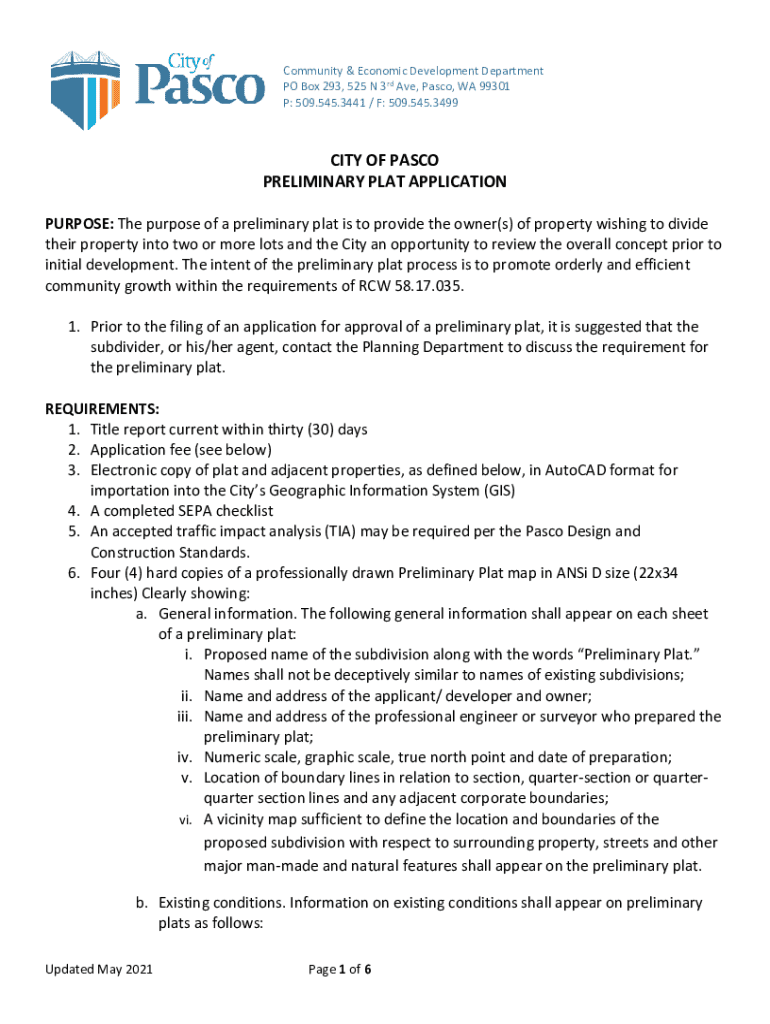 City of Pasco

Community & Economic Development Department
PO Box 293, 525 N 3rd Ave, Pasco, WA 99301
P: 509.545.3441 / F: 509.545.3499

CITY OF PASCO
PRELIMINARY PLAT APPLICATION

PURPOSE: The purpose of a preliminary plat is to provide the owner(s) of property wishing to divide their property into two or more lots and the City an opportunity to review the overall concept prior to initial development. The intent of the preliminary plat process is to promote orderly and efficient community growth within the requirements of RCW 58.17.035.

1. Prior to the filing of an application for approval of a preliminary plat, it is suggested that the subdivider, or his/her agent, contact the Planning Department to discuss the requirement for the preliminary plat.

REQUIREMENTS:
1. Title report current within thirty (30) days
2. Application fee (see below)
3. Electronic copy of plat and adjacent properties, as defined below, in AutoCAD format for importation into the City's Geographic Information System (GIS)
4. A completed SEPA checklist
5. An accepted traffic impact analysis (TIA) may be required per the Pasco Design and Construction Standards.
6. Four (4) hard copies of a professionally drawn Preliminary Plat map in ANSi D size (22x34 inches) Clearly showing:
a. General information. The following general information shall appear on each sheet of a preliminary plat:
i. Proposed name of the subdivision along with the words "Preliminary Plat." Names shall not be deceptively similar to names of existing subdivisions;
ii. Name and address of the applicant/ developer and owner;
iii. Name and address of the professional engineer or surveyor who prepared the preliminary plat;
iv. Numeric scale, graphic scale, true north point and date of preparation;
v. Location of boundary lines in relation to section, quarter-section or quarter-quarter section lines and any adjacent corporate boundaries;
vi. A vicinity map sufficient to define the location and boundaries of the proposed subdivision with respect to surrounding property, streets and other major man-made and natural features shall appear on the preliminary plat.
b. Existing conditions. Information on existing conditions shall appear on preliminary plats as follows:

Updated May 2021

Page 1 of 6